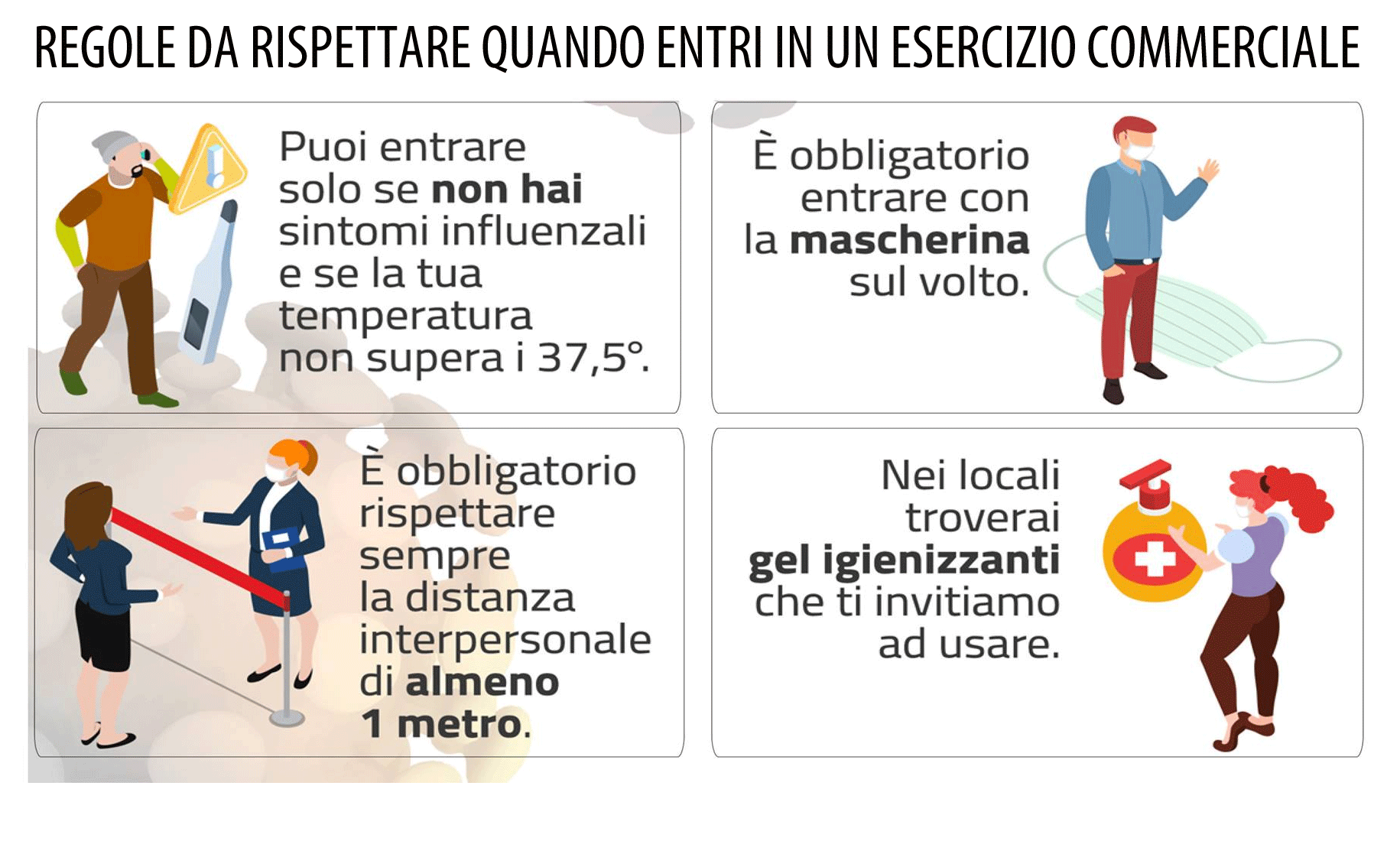 REGOLE DA RISPETTARE QUANDO ENTRI IN UN ESERCIZIO COMMERCIALE

Puoi entrare solo se non hai sintomi influenzali e se la tua temperatura non supera i 37,5°.

È obbligatorio entrare con la mascherina sul volto.

È obbligatorio rispettare sempre la distanza interpersonale di almeno 1 metro.

Nei locali troverai gel igienizzanti che ti invitiamo ad usare.